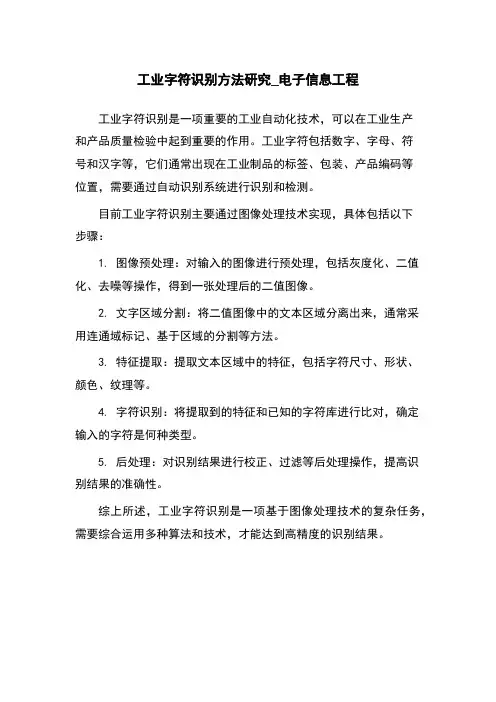 工业字符识别方法研究_电子信息工程

工业字符识别是一项重要的工业自动化技术，可以在工业生产和产品质量检验中起到重要的作用。工业字符包括数字、字母、符号和汉字等，它们通常出现在工业制品的标签、包装、产品编码等位置，需要通过自动识别系统进行识别和检测。

目前工业字符识别主要通过图像处理技术实现，具体包括以下步骤：

1. 图像预处理：对输入的图像进行预处理，包括灰度化、二值化、去噪等操作，得到一张处理后的二值图像。

2. 文字区域分割：将二值图像中的文本区域分离出来，通常采用连通域标记、基于区域的分割等方法。

3. 特征提取：提取文本区域中的特征，包括字符尺寸、形状、颜色、纹理等。

4. 字符识别：将提取到的特征和已知的字符库进行比对，确定输入的字符是何种类型。

5. 后处理：对识别结果进行校正、过滤等后处理操作，提高识别结果的准确性。

综上所述，工业字符识别是一项基于图像处理技术的复杂任务，需要综合运用多种算法和技术，才能达到高精度的识别结果。